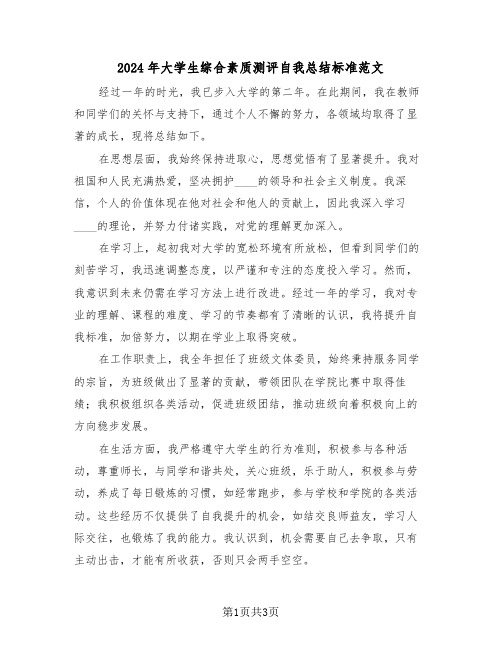 2024年大学生综合素质测评自我总结标准范文

经过一年的时光，我已步入大学的第二年。在此期间，我在教师和同学们的关怀与支持下，通过个人不懈的努力，各领域均取得了显著的成长，现将总结如下。

在思想层面，我始终保持进取心，思想觉悟有了显著提升。我对祖国和人民充满热爱，坚决拥护____的领导和社会主义制度。我深信，个人的价值体现在他对社会和他人的贡献上，因此我深入学习____的理论，并努力付诸实践，对党的理解更加深入。

在学习上，起初我对大学的宽松环境有所放松，但看到同学们的刻苦学习，我迅速调整态度，以严谨和专注的态度投入学习。然而，我意识到未来仍需在学习方法上进行改进。经过一年的学习，我对专业的理解、课程的难度、学习的节奏都有了清晰的认识，我将提升自我标准，加倍努力，以期在学业上取得突破。

在工作职责上，我全年担任了班级文体委员，始终秉持服务同学的宗旨，为班级做出了显著的贡献，带领团队在学院比赛中取得佳绩；我积极组织各类活动，促进班级团结，推动班级向着积极向上的方向稳步发展。

在生活方面，我严格遵守大学生的行为准则，积极参与各种活动，尊重师长，与同学和谐共处，关心班级，乐于助人，积极参与劳动，养成了每日锻炼的习惯，如经常跑步，参与学校和学院的各类活动。这些经历不仅提供了自我提升的机会，如结交良师益友，学习人际交往，也锻炼了我的能力。我认识到，机会需要自己去争取，只有主动出击，才能有所收获，否则只会两手空空。

第1页共3页